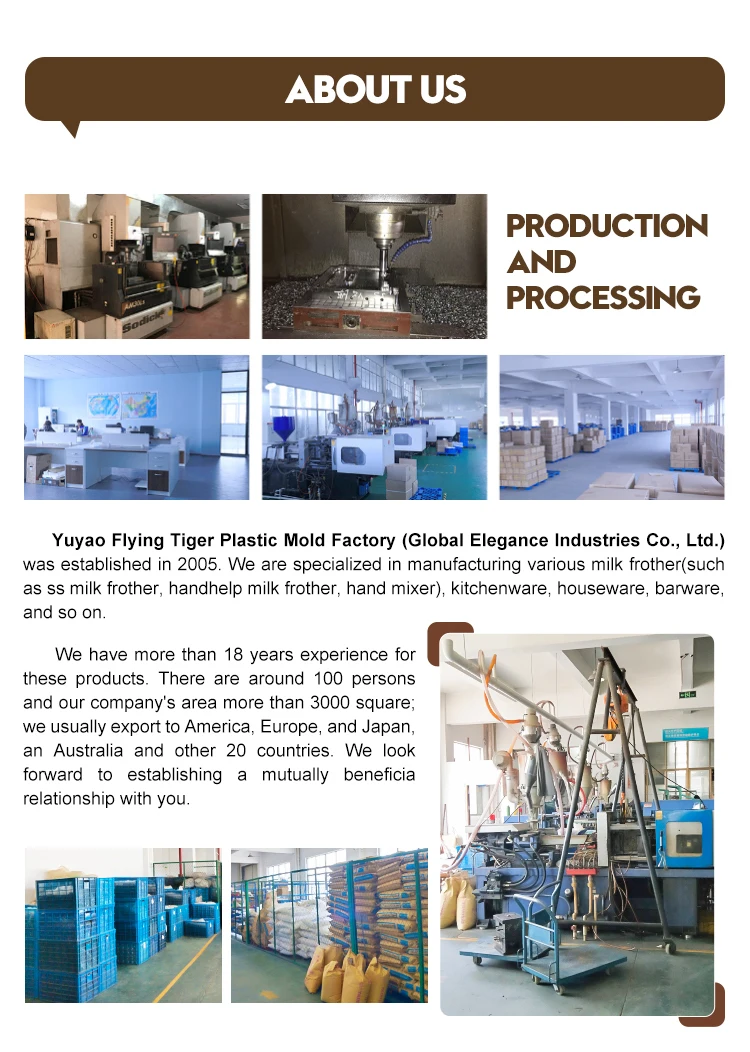 ABOUT US

PRODUCTION AND PROCESSING

Yuyao Flying Tiger Plastic Mold Factory (Global Elegance Industries Co., Ltd.) was established in 2005. We are specialized in manufacturing various milk frother(such as ss milk frother, handhelp milk frother, hand mixer), kitchenware, houseware, barware, and so on.

We have more than 18 years experience for these products. There are around 100 persons and our company's area more than 3000 square; we usually export to America, Europe, and Japan, an Australia and other 20 countries. We look forward to establishing a mutually beneficia relationship with you.